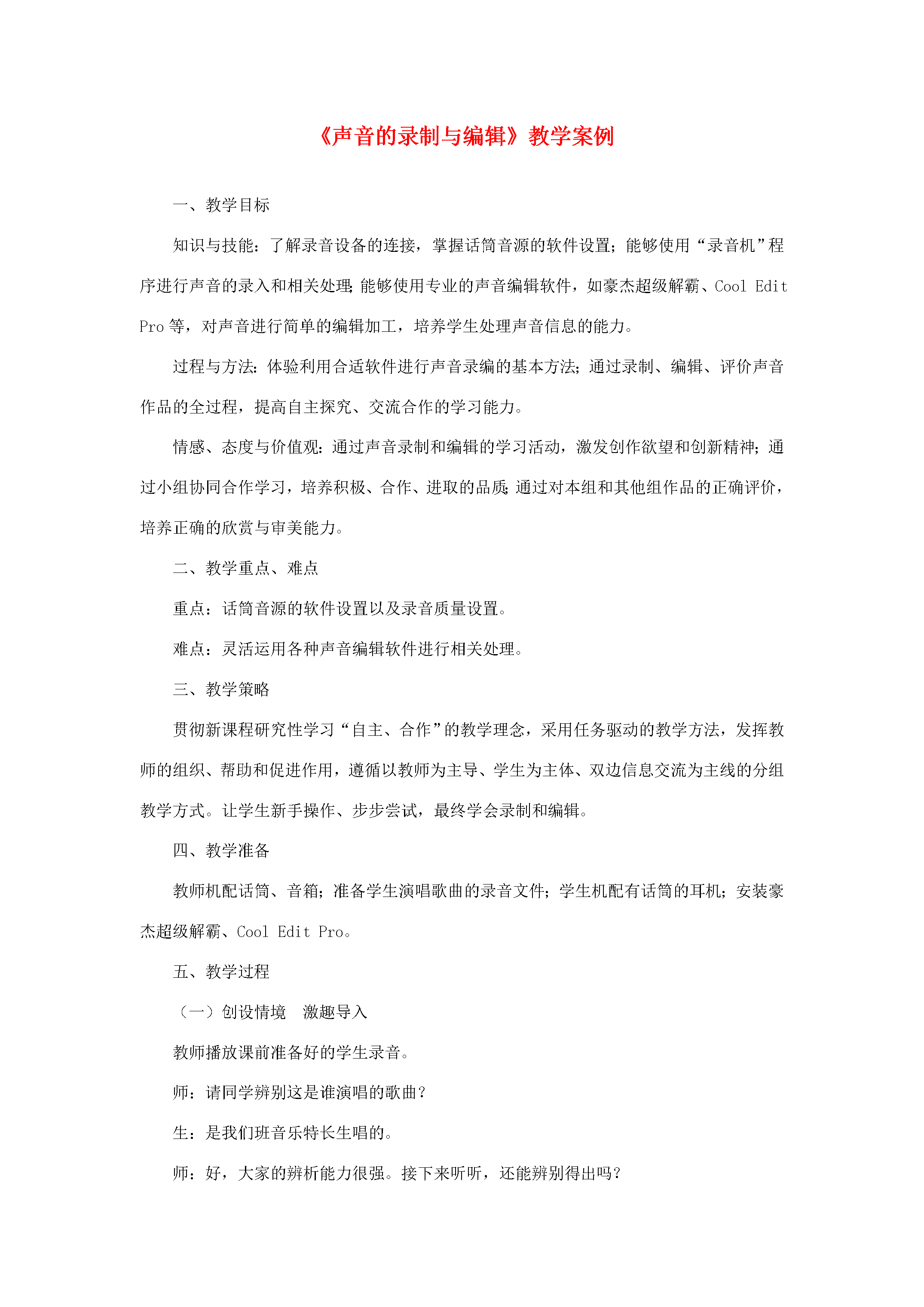 《声音的录制与编辑》教学案例

一、教学目标

知识与技能：了解录音设备的连接，掌握话筒音源的软件设置；能够使用“录音机”程序进行声音的录入和相关处理；能够使用专业的声音编辑软件，如豪杰超级解霸、Cool Edit Pro等，对声音进行简单的编辑加工，培养学生处理声音信息的能力。

过程与方法：体验利用合适软件进行声音录编的基本方法；通过录制、编辑、评价声音作品的全过程，提高自主探究、交流合作的学习能力。

情感、态度与价值观：通过声音录制和编辑的学习活动，激发创作欲望和创新精神；通过小组协同合作学习，培养积极、合作、进取的品质；通过对本组和其他组作品的正确评价，培养正确的欣赏与审美能力。

二、教学重点、难点

重点：话筒音源的软件设置以及录音质量设置。

难点：灵活运用各种声音编辑软件进行相关处理。

三、教学策略

贯彻新课程研究性学习“自主、合作”的教学理念，采用任务驱动的教学方法，发挥教师的组织、帮助和促进作用，遵循以教师为主导、学生为主体、双边信息交流为主线的分组教学方式。让学生新手操作、步步尝试，最终学会录制和编辑。

四、教学准备

教师机配话筒、音箱；准备学生演唱歌曲的录音文件；学生机配有话筒的耳机；安装豪杰超级解霸、Cool Edit Pro。

五、教学过程

（一）创设情境 激趣导入

教师播放课前准备好的学生录音。

师：请同学辨别这是谁演唱的歌曲？

生：是我们班音乐特长生唱的。

师：好，大家的辨析能力很强。接下来听听，还能辨别得出吗？